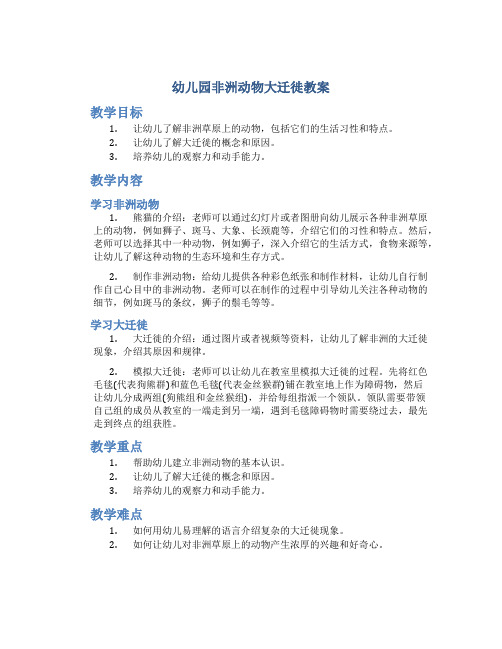 幼儿园非洲动物大迁徙教案

教学目标

1. 让幼儿了解非洲草原上的动物，包括它们的生活习性和特点。
2. 让幼儿了解大迁徙的概念和原因。
3. 培养幼儿的观察力和动手能力。

教学内容

学习非洲动物

1. 熊猫的介绍：老师可以通过幻灯片或者图册向幼儿展示各种非洲草原上的动物，例如狮子、斑马、大象、长颈鹿等，介绍它们的习性和特点。然后，老师可以选择其中一种动物，例如狮子，深入介绍它的生活方式，食物来源等，让幼儿了解这种动物的生态环境和生存方式。

2. 制作非洲动物：给幼儿提供各种彩色纸张和制作材料，让幼儿自行制作自己心目中的非洲动物。老师可以在制作的过程中引导幼儿关注各种动物的细节，例如斑马的条纹，狮子的鬃毛等等。

学习大迁徙

1. 大迁徙的介绍：通过图片或者视频等资料，让幼儿了解非洲的大迁徙现象，介绍其原因和规律。

2. 模拟大迁徙：老师可以让幼儿在教室里模拟大迁徙的过程。先将红色毛毯(代表狗熊群)和蓝色毛毯(代表金丝猴群)铺在教室地上作为障碍物，然后让幼儿分成两组(狗熊组和金丝猴组)，并给每组指派一个领队。领队需要带领自己组的成员从教室的一端走到另一端，遇到毛毯障碍物时需要绕过去，最先走到终点的组获胜。

教学重点

1. 帮助幼儿建立非洲动物的基本认识。
2. 让幼儿了解大迁徙的概念和原因。
3. 培养幼儿的观察力和动手能力。

教学难点

1. 如何用幼儿易理解的语言介绍复杂的大迁徙现象。
2. 如何让幼儿对非洲草原上的动物产生浓厚的兴趣和好奇心。